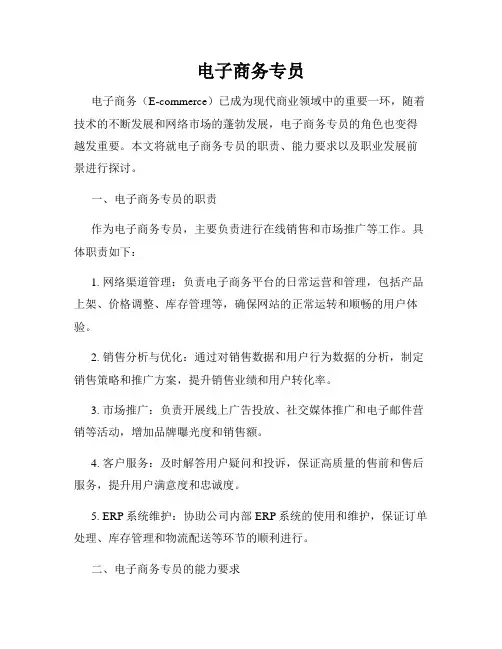 电子商务专员

电子商务（E-commerce）已成为现代商业领域中的重要一环，随着技术的不断发展和网络市场的蓬勃发展，电子商务专员的角色也变得越发重要。本文将就电子商务专员的职责、能力要求以及职业发展前景进行探讨。

一、电子商务专员的职责

作为电子商务专员，主要负责进行在线销售和市场推广等工作。具体职责如下：

1. 网络渠道管理：负责电子商务平台的日常运营和管理，包括产品上架、价格调整、库存管理等，确保网站的正常运转和顺畅的用户体验。

2. 销售分析与优化：通过对销售数据和用户行为数据的分析，制定销售策略和推广方案，提升销售业绩和用户转化率。

3. 市场推广：负责开展线上广告投放、社交媒体推广和电子邮件营销等活动，增加品牌曝光度和销售额。

4. 客户服务：及时解答用户疑问和投诉，保证高质量的售前和售后服务，提升用户满意度和忠诚度。

5. ERP 系统维护：协助公司内部 ERP 系统的使用和维护，保证订单处理、库存管理和物流配送等环节的顺利进行。

二、电子商务专员的能力要求